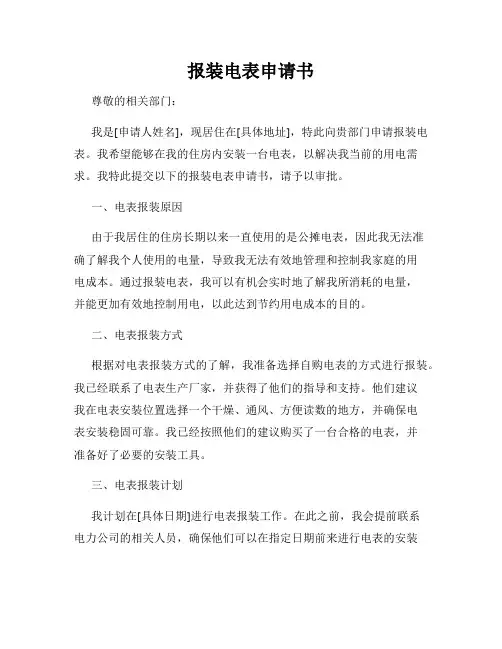 报装电表申请书

尊敬的相关部门：

我是[申请人姓名]，现居住在[具体地址]，特此向贵部门申请报装电表。我希望能够在我的住房内安装一台电表，以解决我当前的用电需求。我特此提交以下的报装电表申请书，请予以审批。

一、电表报装原因

由于我居住的住房长期以来一直使用的是公摊电表，因此我无法准确了解我个人使用的电量，导致我无法有效地管理和控制我家庭的用电成本。通过报装电表，我可以有机会实时地了解我所消耗的电量，并能更加有效地控制用电，以此达到节约用电成本的目的。

二、电表报装方式

根据对电表报装方式的了解，我准备选择自购电表的方式进行报装。我已经联系了电表生产厂家，并获得了他们的指导和支持。他们建议我在电表安装位置选择一个干燥、通风、方便读数的地方，并确保电表安装稳固可靠。我已经按照他们的建议购买了一台合格的电表，并准备好了必要的安装工具。

三、电表报装计划

我计划在[具体日期]进行电表报装工作。在此之前，我会提前联系电力公司的相关人员，确保他们可以在指定日期前来进行电表的安装